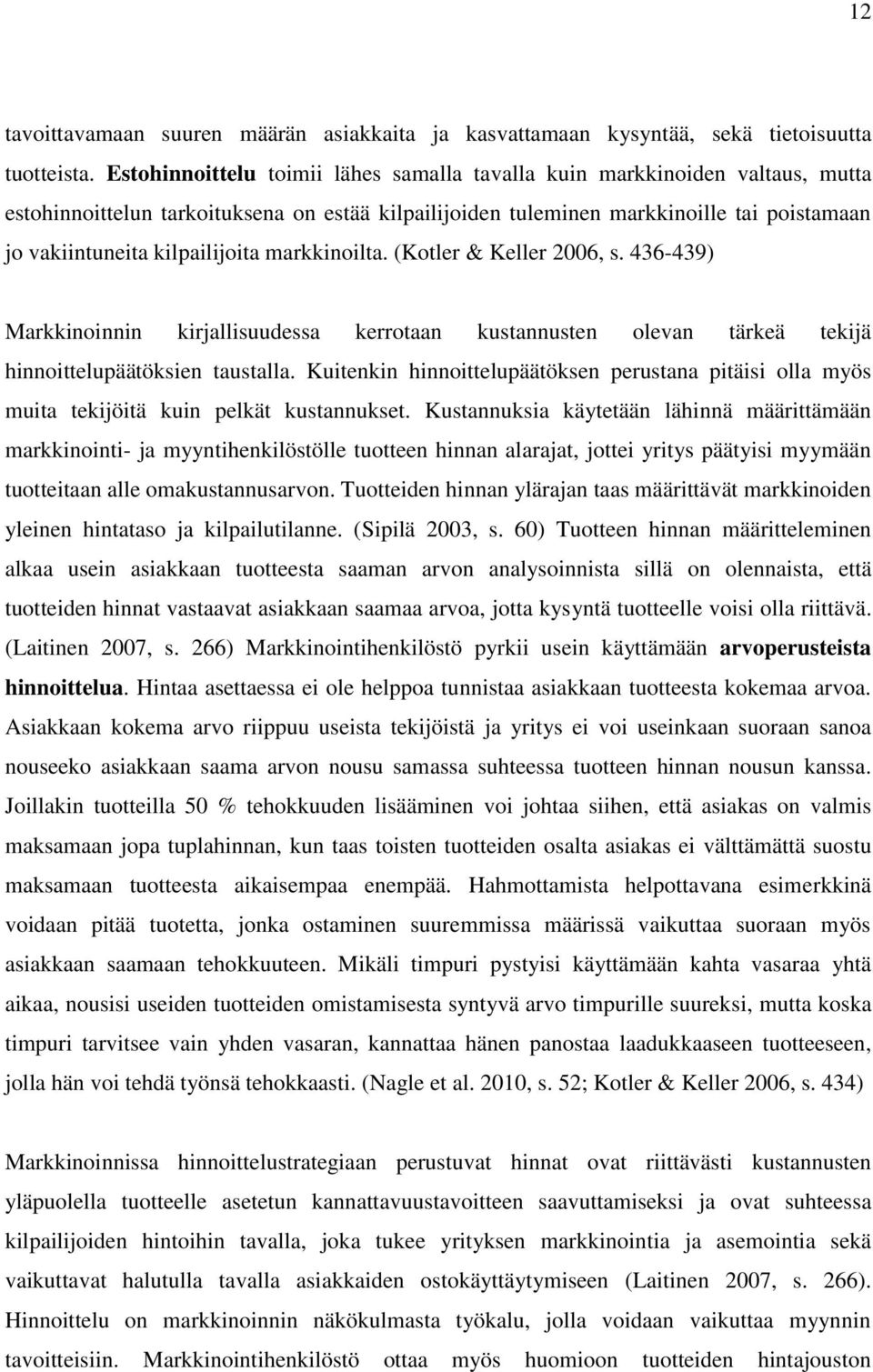 12

tavoittavamaan suuren määrän asiakkaita ja kasvattamaan kysyntää, sekä tietoisuutta tuotteista. Estohinnoittelu toimii lähes samalla tavalla kuin markkinoiden valtaus, mutta estohinnoittelun tarkoituksena on estää kilpailijoiden tuleminen markkinoille tai poistamaan jo vakiintuneita kilpailijoita markkinoilta. (Kotler & Keller 2006, s. 436-439)

Markkinoinnin kirjallisuudessa kerrotaan kustannusten olevan tärkeä tekijä hinnoittelupäätöksien taustalla. Kuitenkin hinnoittelupäätöksen perustana pitäisi olla myös muita tekijöitä kuin pelkät kustannukset. Kustannuksia käytetään lähinnä määrittämään markkinointi- ja myyntihenkilöstölle tuotteen hinnan alarajat, jottei yritys päätyisi myymään tuotteitaan alle omakustannusarvon. Tuotteiden hinnan ylärajan taas määrittävät markkinoiden yleinen hintataso ja kilpailutilanne. (Sipilä 2003, s. 60) Tuotteen hinnan määritteleminen alkaa usein asiakkaan tuotteesta saaman arvon analysoinnista sillä on olennaista, että tuotteiden hinnat vastaavat asiakkaan saamaa arvoa, jotta kysyntä tuotteelle voisi olla riittävä. (Laitinen 2007, s. 266) Markkinointihenkilöstö pyrkii usein käyttämään arvoperusteista hinnoittelua. Hintaa asettaessa ei ole helppoa tunnistaa asiakkaan tuotteesta kokemaa arvoa. Asiakkaan kokema arvo riippuu useista tekijöistä ja yritys ei voi useinkaan suoraan sanoa nouseeko asiakkaan saama arvon nousu samassa suhteessa tuotteen hinnan nousun kanssa. Joillakin tuotteilla 50 % tehokkuuden lisääminen voi johtaa siihen, että asiakas on valmis maksamaan jopa tuplahinnan, kun taas toisten tuotteiden osalta asiakas ei välttämättä suostu maksamaan tuotteesta aikaisempaa enempää. Hahmottamista helpottavana esimerkkinä voidaan pitää tuotetta, jonka ostaminen suuremmissa määrissä vaikuttaa suoraan myös asiakkaan saamaan tehokkuuteen. Mikäli timpuri pystyisi käyttämään kahta vasaraa yhtä aikaa, nousisi useiden tuotteiden omistamisesta syntyvä arvo timpurille suureksi, mutta koska timpuri tarvitsee vain yhden vasaran, kannattaa hänen panostaa laadukkaaseen tuotteeseen, jolla hän voi tehdä työnsä tehokkaasti. (Nagle et al. 2010, s. 52; Kotler & Keller 2006, s. 434)

Markkinoinnissa hinnoittelustrategiaan perustuvat hinnat ovat riittävästi kustannusten yläpuolella tuotteelle asetetun kannattavuustavoitteen saavuttamiseksi ja ovat suhteessa kilpailijoiden hintoihin tavalla, joka tukee yrityksen markkinointia ja asemointia sekä vaikuttavat halutulla tavalla asiakkaiden ostokäyttäytymiseen (Laitinen 2007, s. 266). Hinnoittelu on markkinoinnin näkökulmasta työkalu, jolla voidaan vaikuttaa myynnin tavoitteisiin. Markkinointihenkilöstö ottaa myös huomioon tuotteiden hintajouston